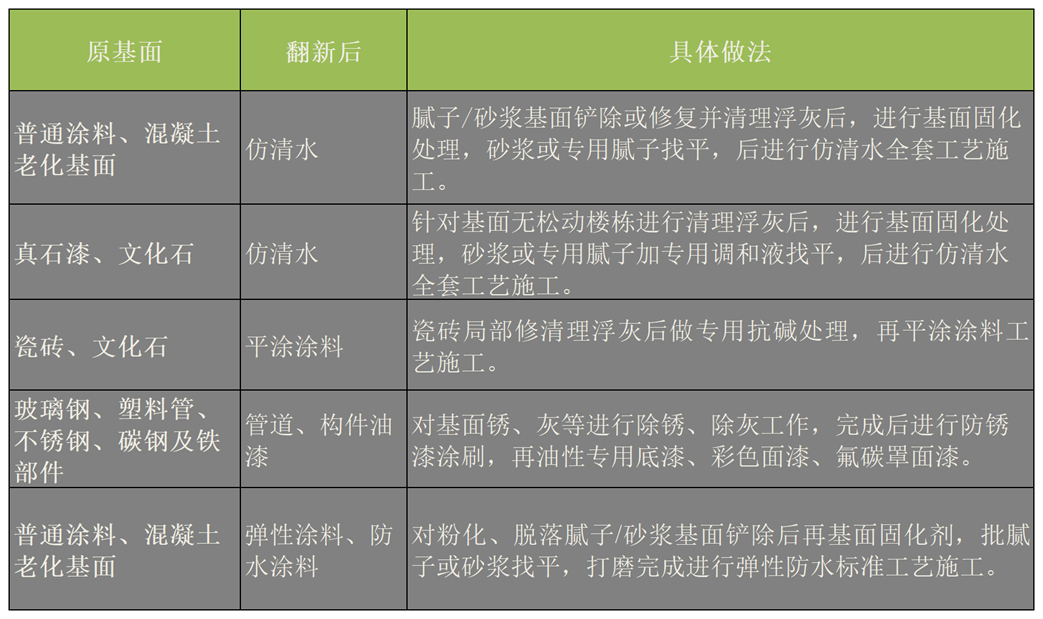 | 原基面 | 翻新后 | 具体做法 |
|---|---|---|
| 普通涂料、混凝土老化基面 | 仿清水 | 腻子/砂浆基面铲除或修复并清理浮灰后，进行基面固化处理，砂浆或专用腻子找平，后进行仿清水全套工艺施工。 |
| 真石漆、文化石 | 仿清水 | 针对基面无松动楼栋进行清理浮灰后，进行基面固化处理，砂浆或专用腻子加专用调和液找平，后进行仿清水全套工艺施工。 |
| 瓷砖、文化石 | 平涂涂料 | 瓷砖局部修清理浮灰后做专用抗碱处理，再平涂涂料工艺施工。 |
| 玻璃钢、塑料管、不锈钢、碳钢及铁部件 | 管道、构件油漆 | 对基面锈、灰等进行除锈、除灰工作，完成后进行防锈漆涂刷，再油性专用底漆、彩色面漆、氟碳罩面漆。 |
| 普通涂料、混凝土老化基面 | 弹性涂料、防水涂料 | 对粉化、脱落腻子/砂浆基面铲除后再基面固化剂，批腻子或砂浆找平，打磨完成进行弹性防水标准工艺施工。 |